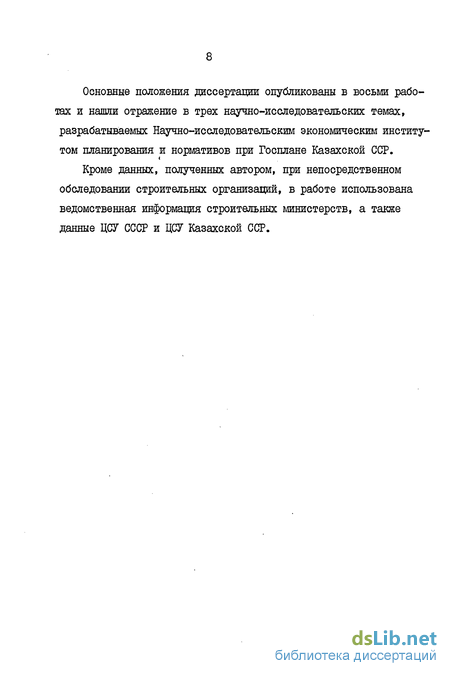 8

Основные положения диссертации опубликованы в восьми работах и нашли отражение в трех научно-исследовательских темах, разрабатываемых Научно-исследовательским экономическим институтом планирования и нормативов при Госплане Казахской ССР.

Кроме данных, полученных автором, при непосредственном обследовании строительных организаций, в работе использована ведомственная информация строительных министерств, а также данные ЦСУ СССР и ЦСУ Казахской ССР.

dsLib.net
библиотека диссертаций